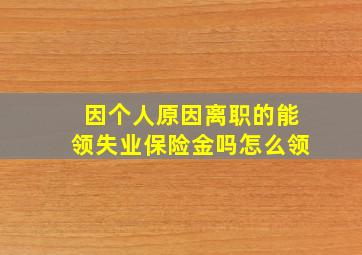 因个人原因离职的能领失业保险金吗怎么领